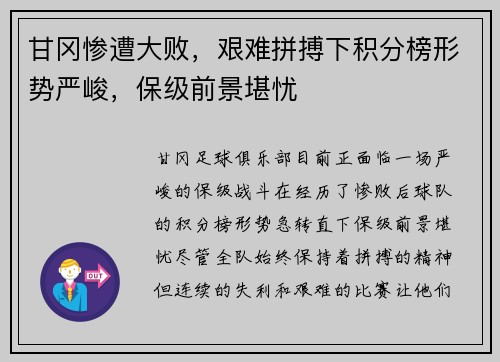 甘冈惨遭大败，艰难拼搏下积分榜形势严峻，保级前景堪忧

甘冈足球俱乐部目前正面临一场严峻的保级战斗在经历了惨败后球队的积分榜形势急转直下保级前景堪忧尽管全队始终保持着拼搏的精神但连续的失利和艰难的比赛让他们

OUT